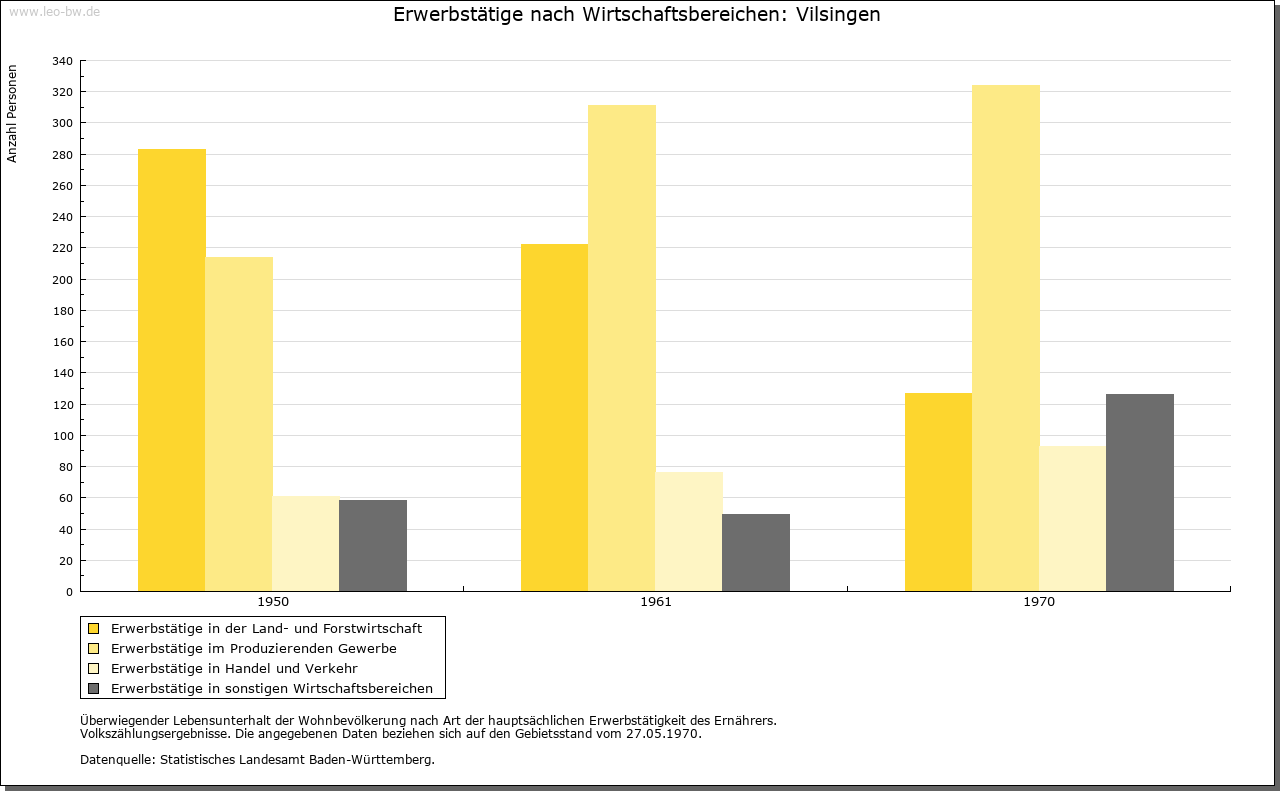 www.leo-bw.de

Erwerbstätige nach Wirtschaftsbereichen: Vilsingen

Anzahl Personen

340
320
300
280
260
240
220
200
180
160
140
120
100
80
60
40
20
0

1950
1961
1970

Erwerbstätige in der Land- und Forstwirtschaft
Erwerbstätige im Produzierenden Gewerbe
Erwerbstätige in Handel und Verkehr
Erwerbstätige in sonstigen Wirtschaftsbereichen

Überwiegender Lebensunterhalt der Wohnbevölkerung nach Art der hauptsächlichen Erwerbstätigkeit des Ernährers.
Volkszählungsergebnisse. Die angegebenen Daten beziehen sich auf den Gebietsstand vom 27.05.1970.

Datenquelle: Statistisches Landesamt Baden-Württemberg.